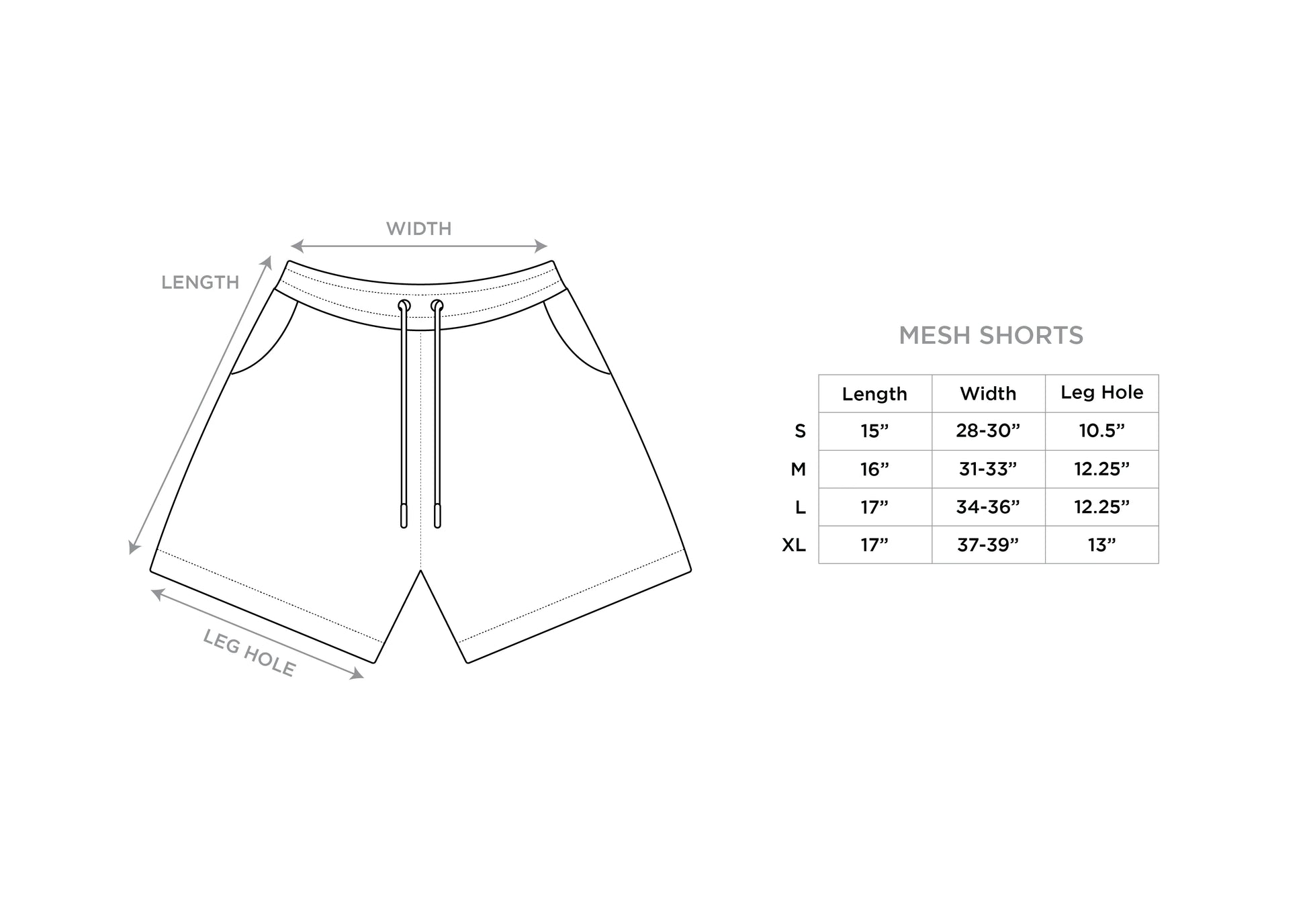 WIDTH

LENGTH

LEG HOLE

MESH SHORTS

|  | Length | Width | Leg Hole |
|---|---|---|---|
| S | 15” | 28-30” | 10.5” |
| M | 16” | 31-33” | 12.25” |
| L | 17” | 34-36” | 12.25” |
| XL | 17” | 37-39” | 13” |